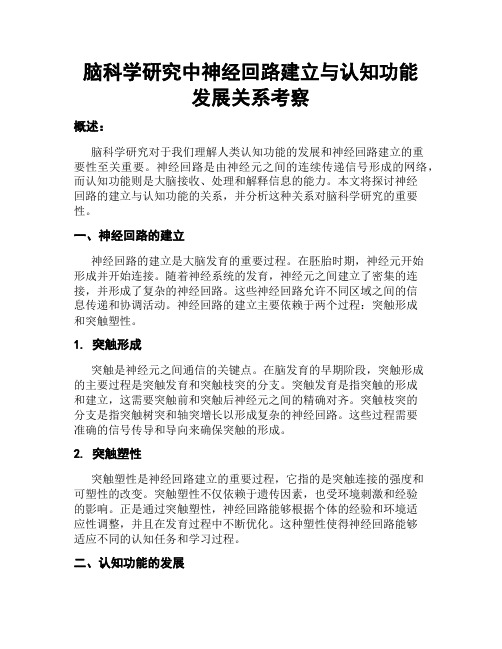 脑科学研究中神经回路建立与认知功能发展关系考察

概述：

脑科学研究对于我们理解人类认知功能的发展和神经回路建立的重要性至关重要。神经回路是由神经元之间的连续传递信号形成的网络，而认知功能则是大脑接收、处理和解释信息的能力。本文将探讨神经回路的建立与认知功能的关系，并分析这种关系对脑科学研究的重要性。

一、神经回路的建立

神经回路的建立是大脑发育的重要过程。在胚胎时期，神经元开始形成并开始连接。随着神经系统的发育，神经元之间建立了密集的连接，并形成了复杂的神经回路。这些神经回路允许不同区域之间的信息传递和协调活动。神经回路的建立主要依赖于两个过程：突触形成和突触塑性。

1. 突触形成

突触是神经元之间通信的关键点。在脑发育的早期阶段，突触形成的主要过程是突触发育和突触枝突的分支。突触发育是指突触的形成和建立，这需要突触前和突触后神经元之间的精确对齐。突触枝突的分支是指突触树突和轴突增长以形成复杂的神经回路。这些过程需要准确的信号传导和导向来确保突触的形成。

2. 突触塑性

突触塑性是神经回路建立的重要过程，它指的是突触连接的强度和可塑性的改变。突触塑性不仅依赖于遗传因素，也受环境刺激和经验的影响。正是通过突触塑性，神经回路能够根据个体的经验和环境适应性调整，并且在发育过程中不断优化。这种塑性使得神经回路能够适应不同的认知任务和学习过程。

二、认知功能的发展